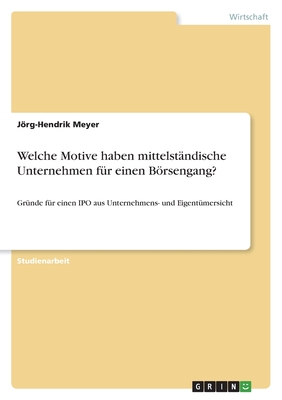 Wirtschaft

Jörg-Hendrik Meyer

Welche Motive haben mittelständische Unternehmen für einen Börsengang?

Gründe für einen IPO aus Unternehmens- und Eigentümersicht

Studienarbeit

GRIN